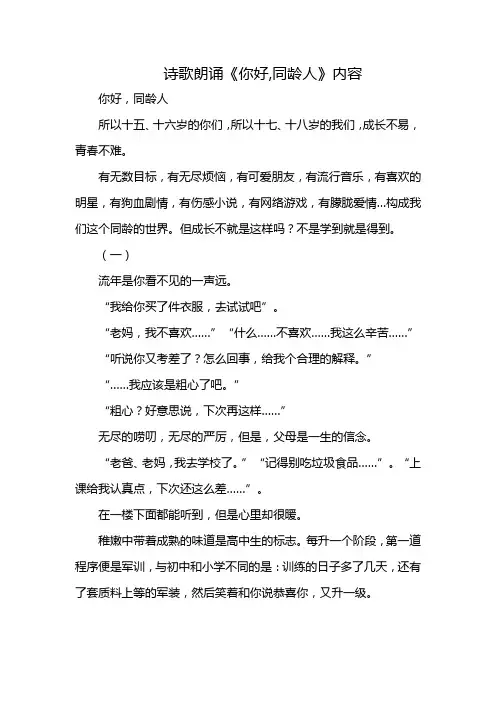 诗歌朗诵《你好,同龄人》内容

你好，同龄人

所以十五、十六岁的你们，所以十七、十八岁的我们，成长不易，青春不难。

有无数目标，有无尽烦恼，有可爱朋友，有流行音乐，有喜欢的明星，有狗血剧情，有伤感小说，有网络游戏，有朦胧爱情...构成我们这个同龄的世界。但成长不就是这样吗？不是学到就是得到。

（一）

流年是你看不见的一声远。

“我给你买了件衣服，去试试吧”。

“老妈，我不喜欢……” “什么……不喜欢……我这么辛苦……”

“听说你又考差了？怎么回事，给我个合理的解释。”

“……我应该是粗心了吧。”

“粗心？好意思说，下次再这样……”

无尽的唠叨，无尽的严厉，但是，父母是一生的信念。

“老爸、老妈，我去学校了。” “记得别吃垃圾食品……”。“上课给我认真点，下次还这么差……”。

在一楼下面都能听到，但是心里却很暖。

稚嫩中带着成熟的味道是高中生的标志。每升一个阶段，第一道程序便是军训，与初中和小学不同的是：训练的日子多了几天，还有了套质料上等的军装，然后笑着和你说恭喜你，又升一级。